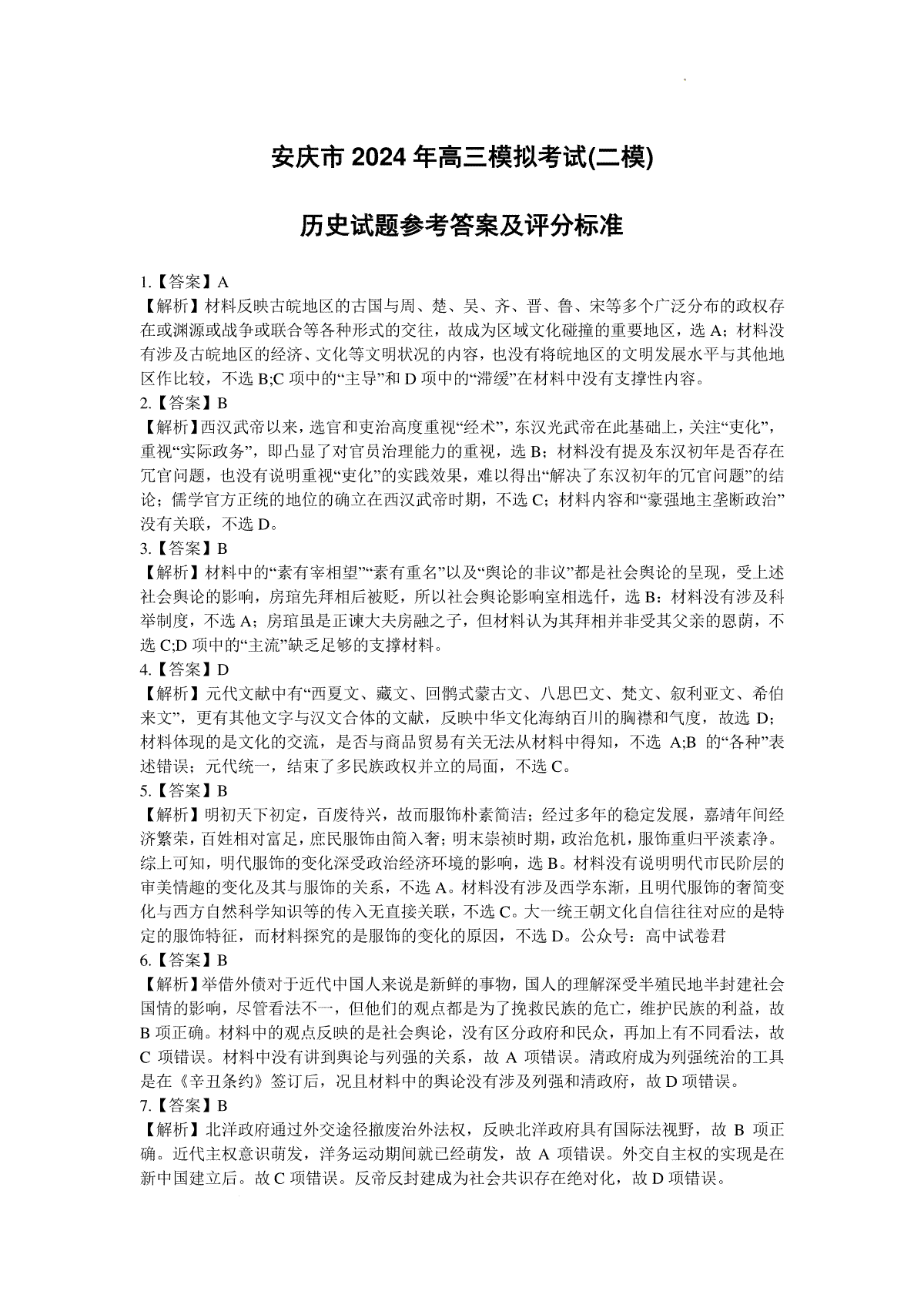 安庆市 2024 年高三模拟考试(二模)

历史试题参考答案及评分标准

1.【答案】A
【解析】材料反映古皖地区的古国与周、楚、吴、齐、晋、鲁、宋等多个广泛分布的政权存在或渊源或战争或联合等各种形式的交往，故成为区域文化碰撞的重要地区，选 A；材料没有涉及古皖地区的经济、文化等文明状况的内容，也没有将皖地区的文明发展水平与其他地区作比较，不选 B;C 项中的“主导”和 D 项中的“滞缓”在材料中没有支撑性内容。
2.【答案】B
【解析】西汉武帝以来，选官和吏治高度重视“经术”，东汉光武帝在此基础上，关注“吏化”，重视“实际政务”，即凸显了对官员治理能力的重视，选 B；材料没有提及东汉初年是否存在冗官问题，也没有说明重视“吏化”的实践效果，难以得出“解决了东汉初年的冗官问题”的结论；儒学官方正统的地位的确立在西汉武帝时期，不选 C；材料内容和“豪强地主垄断政治”没有关联，不选 D。
3.【答案】B
【解析】材料中的“素有宰相望”“素有重名”以及“舆论的非议”都是社会舆论的呈现，受上述社会舆论的影响，房琯先拜相后被贬，所以社会舆论影响宰相选任，选 B：材料没有涉及科举制度，不选 A；房琯虽是正谏大夫房融之子，但材料认为其拜相并非受其父亲的恩荫，不选 C;D 项中的“主流”缺乏足够的支撑材料。
4.【答案】D
【解析】元代文献中有“西夏文、藏文、回鹘式蒙古文、八思巴文、梵文、叙利亚文、希伯来文”，更有其他文字与汉文合体的文献，反映中华文化海纳百川的胸襟和气度，故选 D；材料体现的是文化的交流，是否与商品贸易有关无法从材料中得知，不选 A;B 的“各种”表述错误；元代统一，结束了多民族政权并立的局面，不选 C。
5.【答案】B
【解析】明初天下初定，百废待兴，故而服饰朴素简洁；经过多年的稳定发展，嘉靖年间经济繁荣，百姓相对富足，庶民服饰由简入奢；明末崇祯时期，政治危机，服饰重归平淡素净。综上可知，明代服饰的变化深受政治经济环境的影响，选 B。材料没有说明明代市民阶层的审美情趣的变化及其与服饰的关系，不选 A。材料没有涉及西学东渐，且明代服饰的奢简变化与西方自然科学知识等的传入无直接关联，不选 C。大一统王朝文化自信往往对应的是特定的服饰特征，而材料探究的是服饰的变化的原因，不选 D。公众号：高中试卷君
6.【答案】B
【解析】举借外债对于近代中国人来说是新鲜的事物，国人的理解深受半殖民地半封建社会国情的影响，尽管看法不一，但他们的观点都是为了挽救民族的危亡，维护民族的利益，故 B 项正确。材料中的观点反映的是社会舆论，没有区分政府和民众，再加上有不同看法，故 C 项错误。材料中没有讲到舆论与列强的关系，故 A 项错误。清政府成为列强统治的工具是在《辛丑条约》签订后，况且材料中的舆论没有涉及列强和清政府，故 D 项错误。
7.【答案】B
【解析】北洋政府通过外交途径撤废治外法权，反映北洋政府具有国际法视野，故 B 项正确。近代主权意识萌发，洋务运动期间就已经萌发，故 A 项错误。外交自主权的实现是在新中国建立后。故 C 项错误。反帝反封建成为社会共识存在绝对化，故 D 项错误。